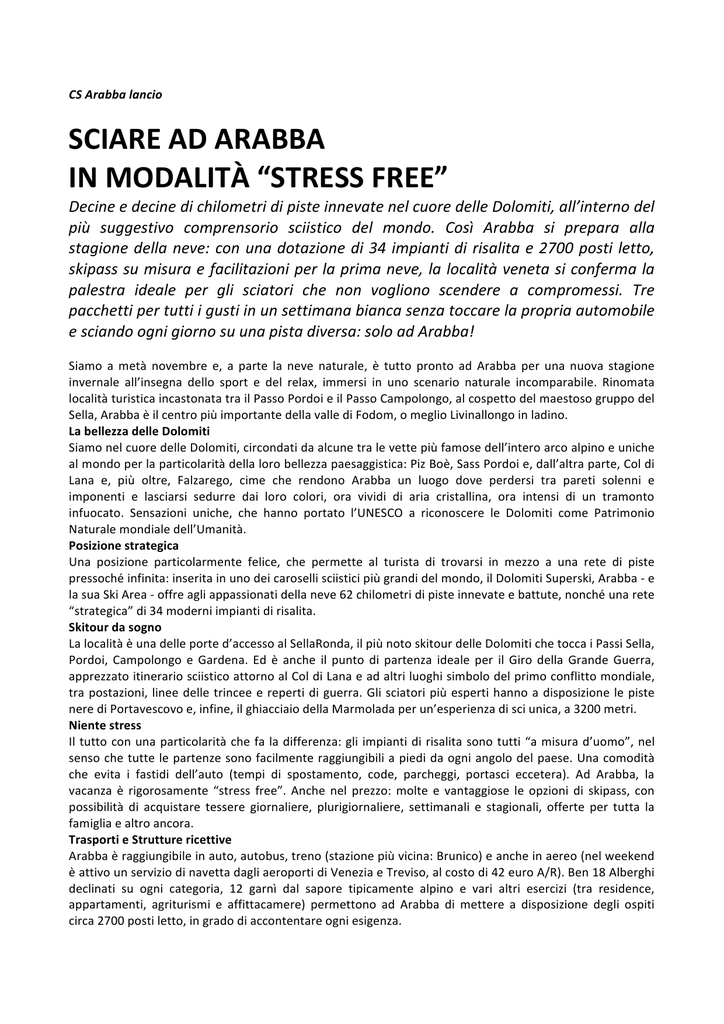 CS Arabba lancio

SCIARE AD ARABBA
IN MODALITÀ “STRESS FREE”

Decine e decine di chilometri di piste innevate nel cuore delle Dolomiti, all’interno del più suggestivo comprensorio sciistico del mondo. Così Arabba si prepara alla stagione della neve: con una dotazione di 34 impianti di risalita e 2700 posti letto, skipass su misura e facilitazioni per la prima neve, la località veneta si conferma la palestra ideale per gli sciatori che non vogliono scendere a compromessi. Tre pacchetti per tutti i gusti in un settimana bianca senza toccare la propria automobile e sciando ogni giorno su una pista diversa: solo ad Arabba!

Siamo a metà novembre e, a parte la neve naturale, è tutto pronto ad Arabba per una nuova stagione invernale all’insegna dello sport e del relax, immersi in uno scenario naturale incomparabile. Rinomata località turistica incastonata tra il Passo Pordoi e il Passo Campolongo, al cospetto del maestoso gruppo del Sella, Arabba è il centro più importante della valle di Fodom, o meglio Livinallongo in ladino.

La bellezza delle Dolomiti
Siamo nel cuore delle Dolomiti, circondati da alcune tra le vette più famose dell’intero arco alpino e uniche al mondo per la particolarità della loro bellezza paesaggistica: Piz Boè, Sass Pordoi e, dall’altra parte, Col di Lana e, più oltre, Falzarego, cime che rendono Arabba un luogo dove perdersi tra pareti solenni e imponenti e lasciarsi sedurre dai loro colori, ora vividi di aria cristallina, ora intensi di un tramonto infuocato. Sensazioni uniche, che hanno portato l’UNESCO a riconoscere le Dolomiti come Patrimonio Naturale mondiale dell’Umanità.

Posizione strategica
Una posizione particolarmente felice, che permette al turista di trovarsi in mezzo a una rete di piste pressoché infinita: inserita in uno dei caroselli sciistici più grandi del mondo, il Dolomiti Superski, Arabba - e la sua Ski Area - offre agli appassionati della neve 62 chilometri di piste innevate e battute, nonché una rete “strategica” di 34 moderni impianti di risalita.

Skitour da sogno
La località è una delle porte d’accesso al SellaRonda, il più noto skitour delle Dolomiti che tocca i Passi Sella, Pordoi, Campolongo e Gardena. Ed è anche il punto di partenza ideale per il Giro della Grande Guerra, apprezzato itinerario sciistico attorno al Col di Lana e ad altri luoghi simbolo del primo conflitto mondiale, tra postazioni, linee delle trincee e reperti di guerra. Gli sciatori più esperti hanno a disposizione le piste nere di Portavescovo e, infine, il ghiacciaio della Marmolada per un’esperienza di sci unica, a 3200 metri.

Niente stress
Il tutto con una particolarità che fa la differenza: gli impianti di risalita sono tutti “a misura d’uomo”, nel senso che tutte le partenze sono facilmente raggiungibili a piedi da ogni angolo del paese. Una comodità che evita i fastidi dell’auto (tempi di spostamento, code, parcheggi, portasci eccetera). Ad Arabba, la vacanza è rigorosamente “stress free”. Anche nel prezzo: molte e vantaggiose le opzioni di skipass, con possibilità di acquistare tessere giornaliere, plurigiornaliere, settimanali e stagionali, offerte per tutta la famiglia e altro ancora.

Trasporti e Strutture ricettive
Arabba è raggiungibile in auto, autobus, treno (stazione più vicina: Brunico) e anche in aereo (nel weekend è attivo un servizio di navetta dagli aeroporti di Venezia e Treviso, al costo di 42 euro A/R). Ben 18 Alberghi declinati su ogni categoria, 12 garnì dal sapore tipicamente alpino e vari altri esercizi (tra residence, appartamenti, agriturismi e affittacamere) permettono ad Arabba di mettere a disposizione degli ospiti circa 2700 posti letto, in grado di accontentare ogni esigenza.